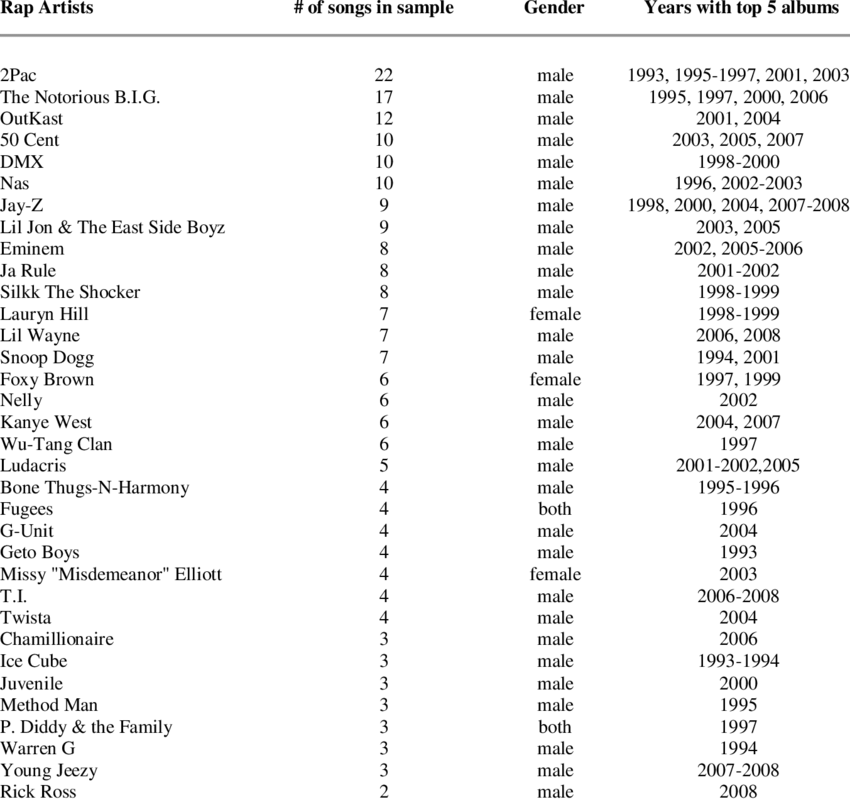 | Rap Artists | # of songs in sample | Gender | Years with top 5 albums |
|---|---|---|---|
| 2Pac | 22 | male | 1993, 1995-1997, 2001, 2003 |
| The Notorious B.I.G. | 17 | male | 1995, 1997, 2000, 2006 |
| OutKast | 12 | male | 2001, 2004 |
| 50 Cent | 10 | male | 2003, 2005, 2007 |
| DMX | 10 | male | 1998-2000 |
| Nas | 10 | male | 1996, 2002-2003 |
| Jay-Z | 9 | male | 1998, 2000, 2004, 2007-2008 |
| Lil Jon & The East Side Boyz | 9 | male | 2003, 2005 |
| Eminem | 8 | male | 2002, 2005-2006 |
| Ja Rule | 8 | male | 2001-2002 |
| Silkk The Shocker | 8 | male | 1998-1999 |
| Lauryn Hill | 7 | female | 1998-1999 |
| Lil Wayne | 7 | male | 2006, 2008 |
| Snoop Dogg | 7 | male | 1994, 2001 |
| Foxy Brown | 6 | female | 1997, 1999 |
| Nelly | 6 | male | 2002 |
| Kanye West | 6 | male | 2004, 2007 |
| Wu-Tang Clan | 6 | male | 1997 |
| Ludacris | 5 | male | 2001-2002,2005 |
| Bone Thugs-N-Harmony | 4 | male | 1995-1996 |
| Fugees | 4 | both | 1996 |
| G-Unit | 4 | male | 2004 |
| Geto Boys | 4 | male | 1993 |
| Missy "Misdemeanor" Elliott | 4 | female | 2003 |
| T.I. | 4 | male | 2006-2008 |
| Twista | 4 | male | 2004 |
| Chamillionaire | 3 | male | 2006 |
| Ice Cube | 3 | male | 1993-1994 |
| Juvenile | 3 | male | 2000 |
| Method Man | 3 | male | 1995 |
| P. Diddy & the Family | 3 | both | 1997 |
| Warren G | 3 | male | 1994 |
| Young Jeezy | 3 | male | 2007-2008 |
| Rick Ross | 2 | male | 2008 |